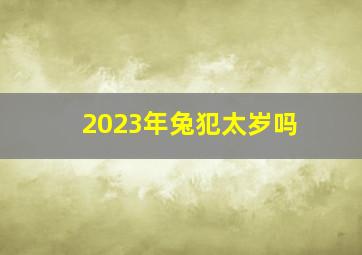 2023年兔犯太岁吗